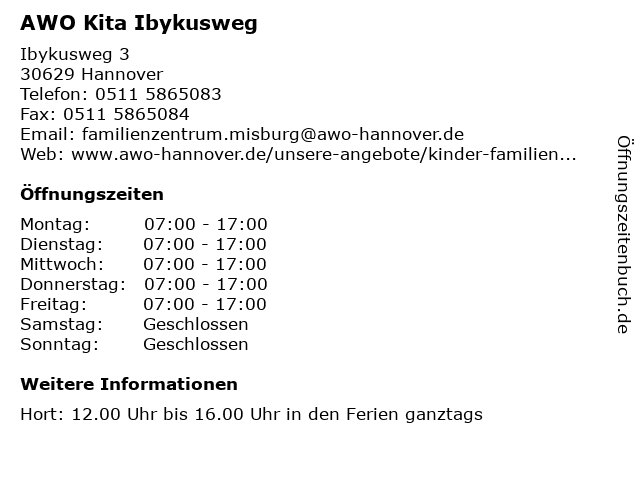 AWO Kita Ibykusweg

Ibykusweg 3
30629 Hannover
Telefon: 0511 5865083
Fax: 0511 5865084
Email: familienzentrum.misburg@awo-hannover.de
Web: www.awo-hannover.de/unsere-angebote/kinder-familien...

Öffnungszeiten

Montag: 07:00 - 17:00
Dienstag: 07:00 - 17:00
Mittwoch: 07:00 - 17:00
Donnerstag: 07:00 - 17:00
Freitag: 07:00 - 17:00
Samstag: Geschlossen
Sonntag: Geschlossen

Weitere Informationen

Hort: 12.00 Uhr bis 16.00 Uhr in den Ferien ganztags

Öffnungszeitenbuch.de